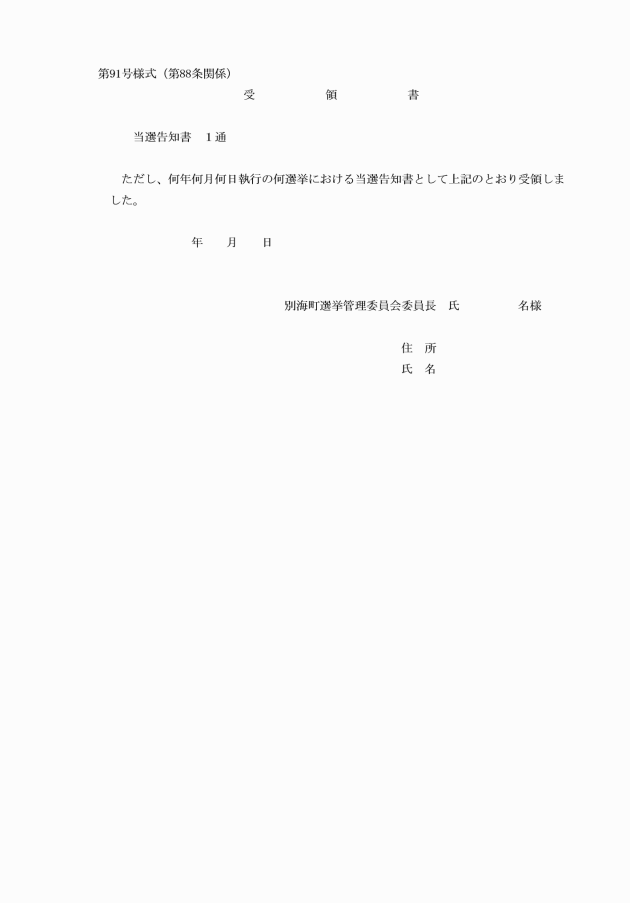 第91号様式（第88条関係）

受　　領　　書

当選告知書　1通

ただし、何年何月何日執行の何選挙における当選告知書として上記のとおり受領しました。

年　月　日

別海町選挙管理委員会委員長　氏　　名様

住　所
氏　名